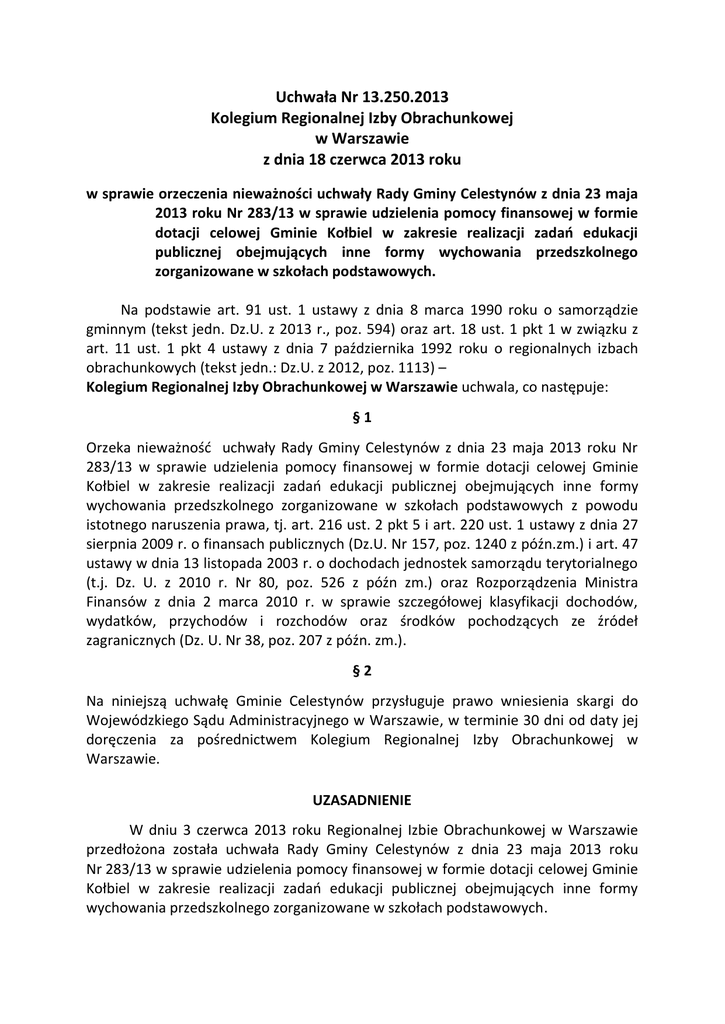 Uchwała Nr 13.250.2013
Kolegium Regionalnej Izby Obrachunkowej
w Warszawie
z dnia 18 czerwca 2013 roku

w sprawie orzeczenia nieważności uchwały Rady Gminy Celestynów z dnia 23 maja 2013 roku Nr 283/13 w sprawie udzielenia pomocy finansowej w formie dotacji celowej Gminie Kołbiel w zakresie realizacji zadań edukacji publicznej obejmujących inne formy wychowania przedszkolnego zorganizowane w szkołach podstawowych.

Na podstawie art. 91 ust. 1 ustawy z dnia 8 marca 1990 roku o samorządzie gminnym (tekst jedn. Dz.U. z 2013 r., poz. 594) oraz art. 18 ust. 1 pkt 1 w związku z art. 11 ust. 1 pkt 4 ustawy z dnia 7 października 1992 roku o regionalnych izbach obrachunkowych (tekst jedn.: Dz.U. z 2012, poz. 1113) –
Kolegium Regionalnej Izby Obrachunkowej w Warszawie uchwala, co następuje:

§ 1

Orzeka nieważność uchwały Rady Gminy Celestynów z dnia 23 maja 2013 roku Nr 283/13 w sprawie udzielenia pomocy finansowej w formie dotacji celowej Gminie Kołbiel w zakresie realizacji zadań edukacji publicznej obejmujących inne formy wychowania przedszkolnego zorganizowane w szkołach podstawowych z powodu istotnego naruszenia prawa, tj. art. 216 ust. 2 pkt 5 i art. 220 ust. 1 ustawy z dnia 27 sierpnia 2009 r. o finansach publicznych (Dz.U. Nr 157, poz. 1240 z późn.zm.) i art. 47 ustawy w dnia 13 listopada 2003 r. o dochodach jednostek samorządu terytorialnego (t.j. Dz. U. z 2010 r. Nr 80, poz. 526 z późn zm.) oraz Rozporządzenia Ministra Finansów z dnia 2 marca 2010 r. w sprawie szczegółowej klasyfikacji dochodów, wydatków, przychodów i rozchodów oraz środków pochodzących ze źródeł zagranicznych (Dz. U. Nr 38, poz. 207 z późn. zm.).

§ 2

Na niniejszą uchwałę Gminie Celestynów przysługuje prawo wniesienia skargi do Wojewódzkiego Sądu Administracyjnego w Warszawie, w terminie 30 dni od daty jej doręczenia za pośrednictwem Kolegium Regionalnej Izby Obrachunkowej w Warszawie.

UZASADNIENIE

W dniu 3 czerwca 2013 roku Regionalnej Izbie Obrachunkowej w Warszawie przedłożona została uchwała Rady Gminy Celestynów z dnia 23 maja 2013 roku Nr 283/13 w sprawie udzielenia pomocy finansowej w formie dotacji celowej Gminie Kołbiel w zakresie realizacji zadań edukacji publicznej obejmujących inne formy wychowania przedszkolnego zorganizowane w szkołach podstawowych.